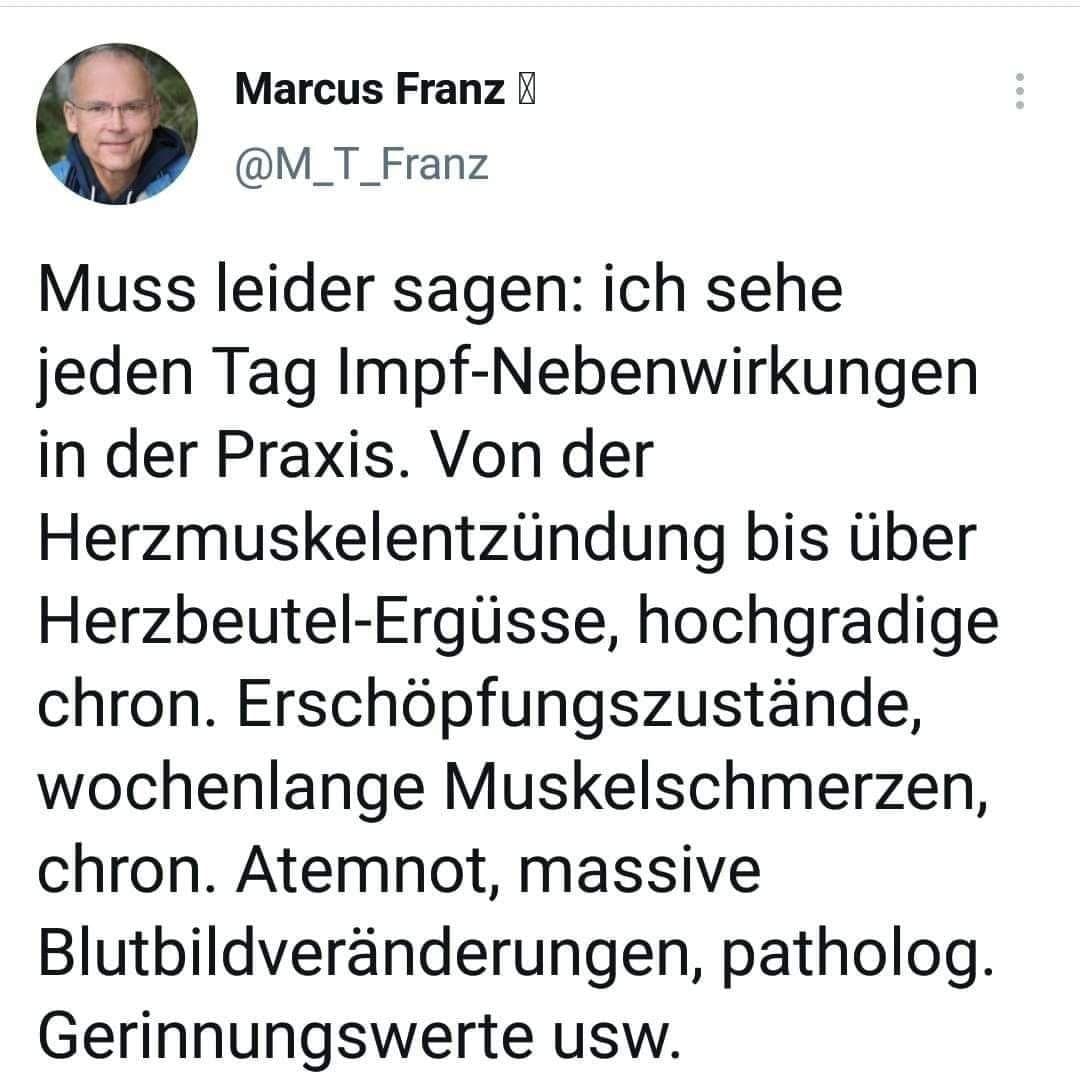 Marcus Franz
@M_T_Franz

Muss leider sagen: ich sehe jeden Tag Impf-Nebenwirkungen in der Praxis. Von der Herzmuskelentzündung bis über Herzbeutel-Ergüsse, hochgradige chron. Erschöpfungszustände, wochenlange Muskelschmerzen, chron. Atemnot, massive Blutbildveränderungen, patholog. Gerinnungswerte usw.